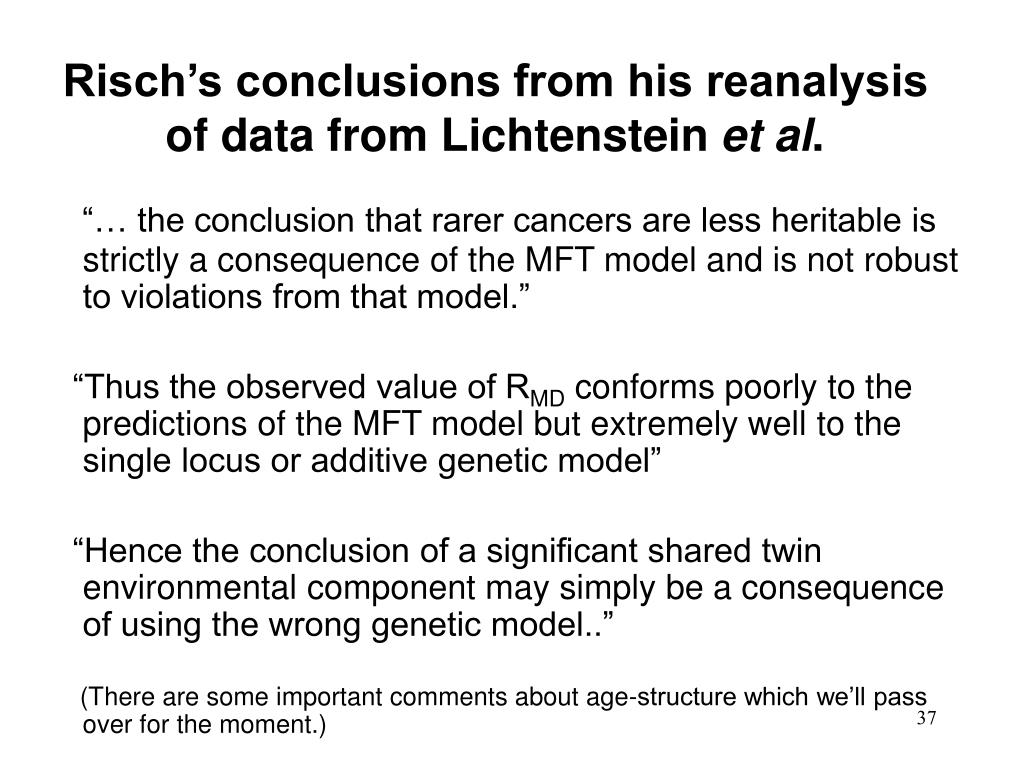 Risch’s conclusions from his reanalysis of data from Lichtenstein et al.

“… the conclusion that rarer cancers are less heritable is strictly a consequence of the MFT model and is not robust to violations from that model.”

“Thus the observed value of $R_{MD}$ conforms poorly to the predictions of the MFT model but extremely well to the single locus or additive genetic model”

“Hence the conclusion of a significant shared twin environmental component may simply be a consequence of using the wrong genetic model..”

(There are some important comments about age-structure which we’ll pass over for the moment.)

37